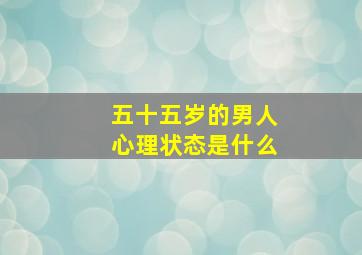 五十五岁的男人
心理状态是什么